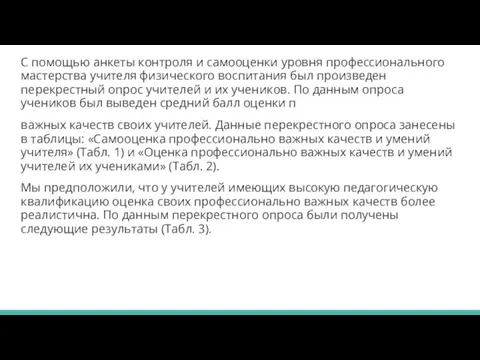 С помощью анкеты контроля и самооценки уровня профессионального мастерства учителя физического воспитания был произведен перекрестный опрос учителей и их учеников. По данным опроса учеников был выведен средний балл оценки п

важных качеств своих учителей. Данные перекрестного опроса занесены в таблицы: «Самооценка профессионально важных качеств и умений учителя» (Табл. 1) и «Оценка профессионально важных качеств и умений учителей их учениками» (Табл. 2).

Мы предположили, что у учителей имеющих высокую педагогическую квалификацию оценка своих профессионально важных качеств более реалистична. По данным перекрестного опроса были получены следующие результаты (Табл. 3).